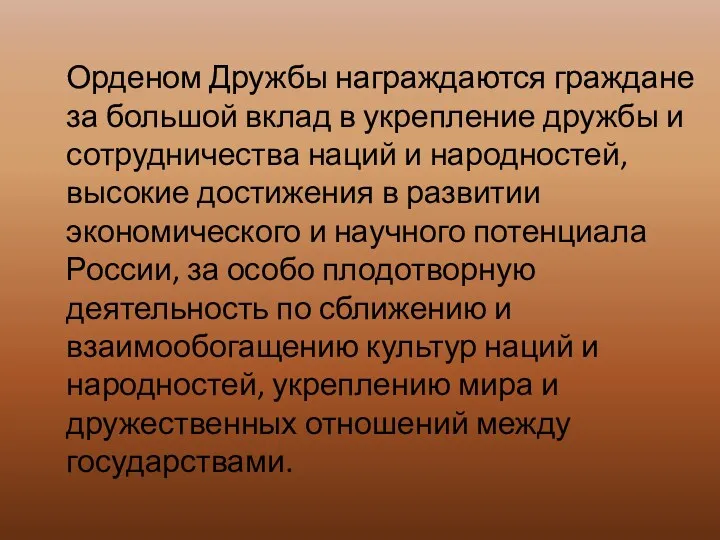 Орденом Дружбы награждаются граждане за большой вклад в укрепление дружбы и сотрудничества наций и народностей, высокие достижения в развитии экономического и научного потенциала России, за особо плодотворную деятельность по сближению и взаимообогащению культур наций и народностей, укреплению мира и дружественных отношений между государствами.